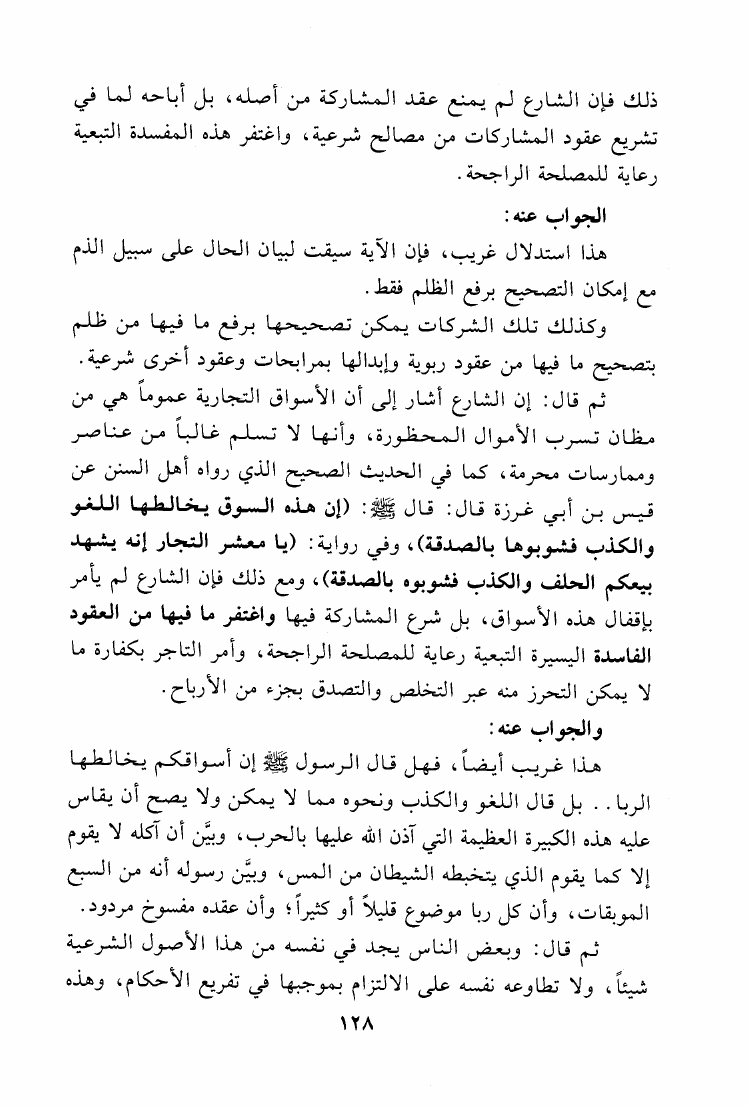 ذلك فإن الشارع لم يمنع عقد المشاركة من أصله، بل أباحه لما في تشريع عقود المشاركات من مصالح شرعية، واغتفر هذه المفسدة التبعية رعاية للمصلحة الراجحة.

الجواب عنه:

هذا استدلال غريب، فإن الآية سيقت لبيان الحال على سبيل الذم مع إمكان التصحيح برفع الظلم فقط.

وكذلك تلك الشركات يمكن تصحيحها برفع ما فيها من ظلم بتصحيح ما فيها من عقود ربوية وإبدالها بمرابحات وعقود أخرى شرعية.

ثم قال: إن الشارع أشار إلى أن الأسواق التجارية عموماً هي من مظان تسرب الأموال المحظورة، وأنها لا تسلم غالباً من عناصر وممارسات محرمة، كما في الحديث الصحيح الذي رواه أهل السنن عن قيس بن أبي غرزة قال: قال ﷺ: (إن هذه السوق يخالطها اللغو والكذب فشوبوها بالصدقة)، وفي رواية: (يا معشر التجار إنه يشهد بيعكم الحلف والكذب فشوبوه بالصدقة)، ومع ذلك فإن الشارع لم يأمر بإقفال هذه الأسواق، بل شرع المشاركة فيها واغتفر ما فيها من العقود الفاسدة اليسيرة التبعية رعاية للمصلحة الراجحة، وأمر التاجر بكفارة ما لا يمكن التحرز منه عبر التخلص والتصدق بجزء من الأرباح.

والجواب عنه:

هذا غريب أيضاً، فهل قال الرسول ﷺ إن أسواقكم يخالطها الربا.. بل قال اللغو والكذب ونحوه مما لا يمكن ولا يصح أن يقاس عليه هذه الكبيرة العظيمة التي آذن الله عليها بالحرب، وبيَّن أن آكله لا يقوم إلا كما يقوم الذي يتخبطه الشيطان من المس، وبيَّن رسوله أنه من السبع الموبقات، وأن كل ربا موضوع قليلاً أو كثيراً؛ وأن عقده مفسوخ مردود.

ثم قال: وبعض الناس يجد في نفسه من هذا الأصول الشرعية شيئاً، ولا تطاوعه نفسه على الالتزام بموجبها في تفريع الأحكام، وهذه

١٢٨